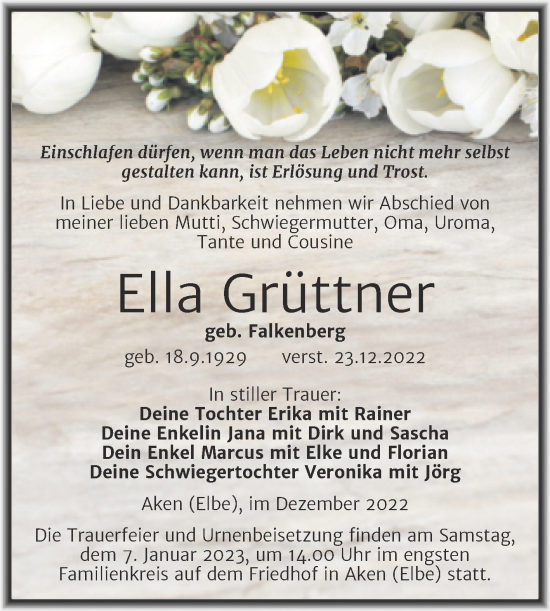 Einschlafen dürfen, wenn man das Leben nicht mehr selbst gestalten kann, ist Erlösung und Trost.

In Liebe und Dankbarkeit nehmen wir Abschied von meiner lieben Mutti, Schwiegermutter, Oma, Uroma, Tante und Cousine

Ella Grüttner

geb. Falkenberg

geb. 18.9.1929 verst. 23.12.2022

In stiller Trauer:
Deine Tochter Erika mit Rainer
Deine Enkelin Jana mit Dirk und Sascha
Dein Enkel Marcus mit Elke und Florian
Deine Schwiegertochter Veronika mit Jörg

Aken (Elbe), im Dezember 2022

Die Trauerfeier und Urnenbeisetzung finden am Samstag, dem 7. Januar 2023, um 14.00 Uhr im engsten Familienkreis auf dem Friedhof in Aken (Elbe) statt.